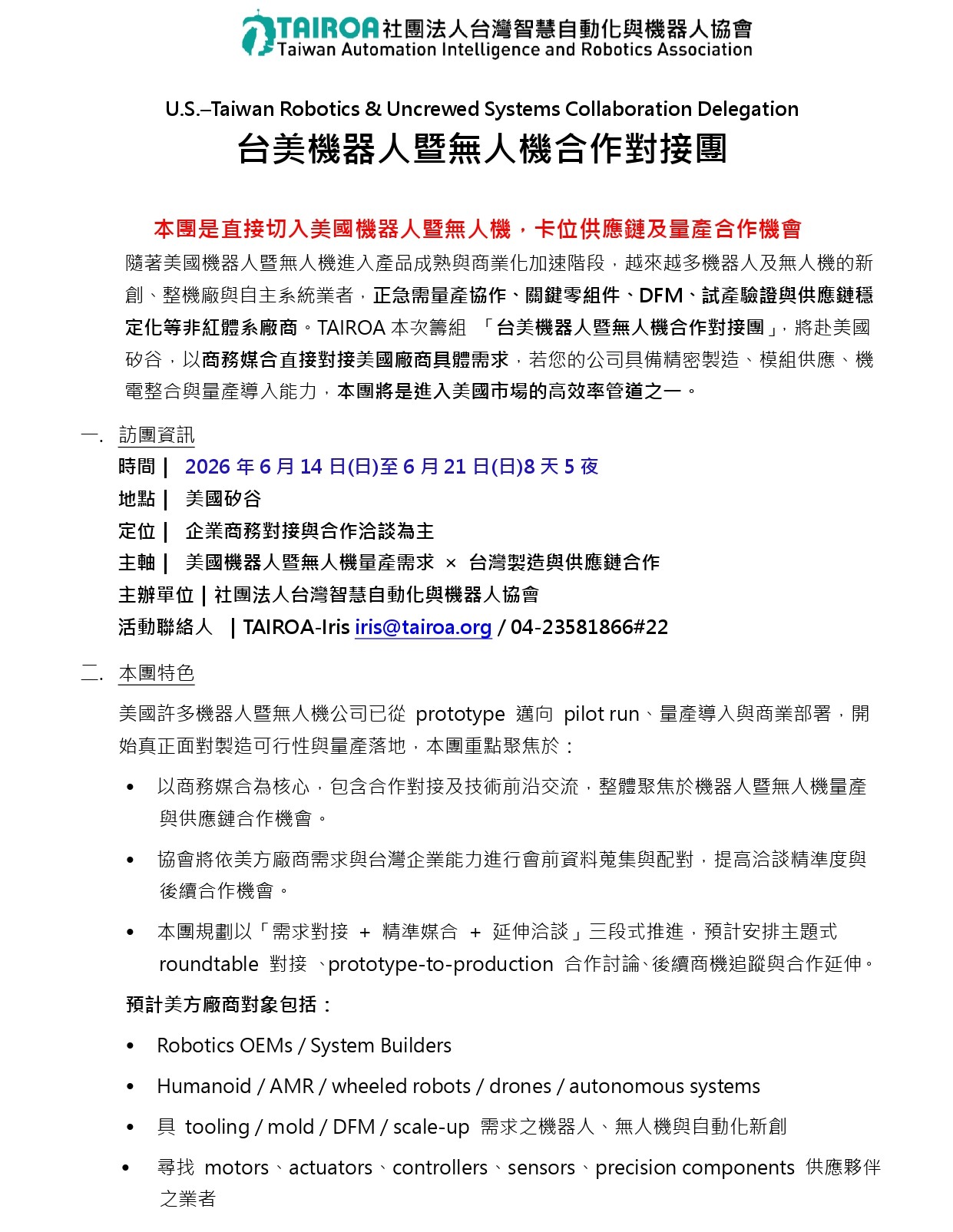 TAIROA 社團法人台灣智慧自動化與機器人協會
Taiwan Automation Intelligence and Robotics Association

U.S.–Taiwan Robotics & Uncrewed Systems Collaboration Delegation
台美機器人暨無人機合作對接團

本團是直接切入美國機器人暨無人機，卡位供應鏈及量產合作機會
隨著美國機器人暨無人機進入產品成熟與商業化加速階段，越來越多機器人及無人機的新創、整機廠與自主系統業者，正急需量產協作、關鍵零組件、DFM、試產驗證與供應鏈穩定化等非紅體系廠商。TAIROA 本次籌組 「台美機器人暨無人機合作對接團」，將赴美國矽谷，以商務媒合直接對接美國廠商具體需求，若您的公司具備精密製造、模組供應、機電整合與量產導入能力，本團將是進入美國市場的高效率管道之一。

一. 訪團資訊
時間｜ 2026 年 6 月 14 日(日)至 6 月 21 日(日)8 天 5 夜
地點｜ 美國矽谷
定位｜ 企業商務對接與合作洽談為主
主軸｜ 美國機器人暨無人機量產需求 × 台灣製造與供應鏈合作
主辦單位｜社團法人台灣智慧自動化與機器人協會
活動聯絡人 ｜TAIROA-Iris iris@tairoa.org / 04-23581866#22

二. 本團特色
美國許多機器人暨無人機公司已從 prototype 邁向 pilot run、量產導入與商業部署，開始真正面對製造可行性與量產落地，本團重點聚焦於：

• 以商務媒合為核心，包含合作對接及技術前沿交流，整體聚焦於機器人暨無人機量產與供應鏈合作機會。

• 協會將依美方廠商需求與台灣企業能力進行會前資料蒐集與配對，提高洽談精準度與後續合作機會。

• 本團規劃以「需求對接 + 精準媒合 + 延伸洽談」三段式推進，預計安排主題式 roundtable 對接 、prototype-to-production 合作討論、後續商機追蹤與合作延伸。

預計美方廠商對象包括：

• Robotics OEMs / System Builders

• Humanoid / AMR / wheeled robots / drones / autonomous systems

• 具 tooling / mold / DFM / scale-up 需求之機器人、無人機與自動化新創

• 尋找 motors、actuators、controllers、sensors、precision components 供應夥伴之業者